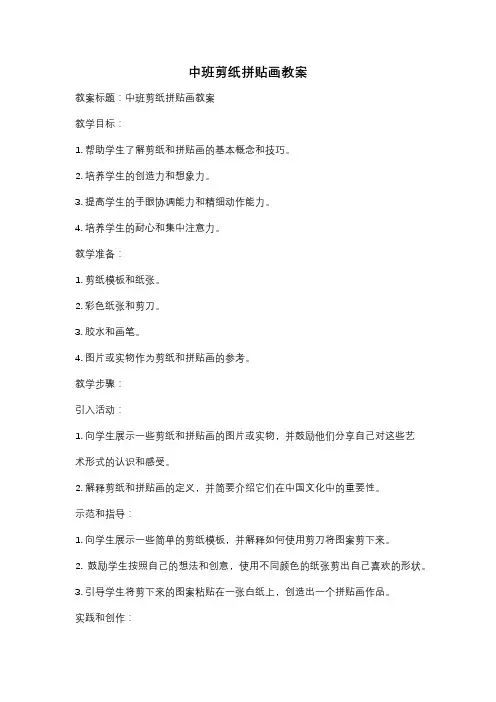 中班剪纸拼贴画教案

教案标题：中班剪纸拼贴画教案

教学目标：

1. 帮助学生了解剪纸和拼贴画的基本概念和技巧。

2. 培养学生的创造力和想象力。

3. 提高学生的手眼协调能力和精细动作能力。

4. 培养学生的耐心和集中注意力。

教学准备：

1. 剪纸模板和纸张。

2. 彩色纸张和剪刀。

3. 胶水和画笔。

4. 图片或实物作为剪纸和拼贴画的参考。

教学步骤：

引入活动：

1. 向学生展示一些剪纸和拼贴画的图片或实物，并鼓励他们分享自己对这些艺术形式的认识和感受。

2. 解释剪纸和拼贴画的定义，并简要介绍它们在中国文化中的重要性。

示范和指导：

1. 向学生展示一些简单的剪纸模板，并解释如何使用剪刀将图案剪下来。

2. 鼓励学生按照自己的想法和创意，使用不同颜色的纸张剪出自己喜欢的形状。

3. 引导学生将剪下来的图案粘贴在一张白纸上，创造出一个拼贴画作品。

实践和创作：